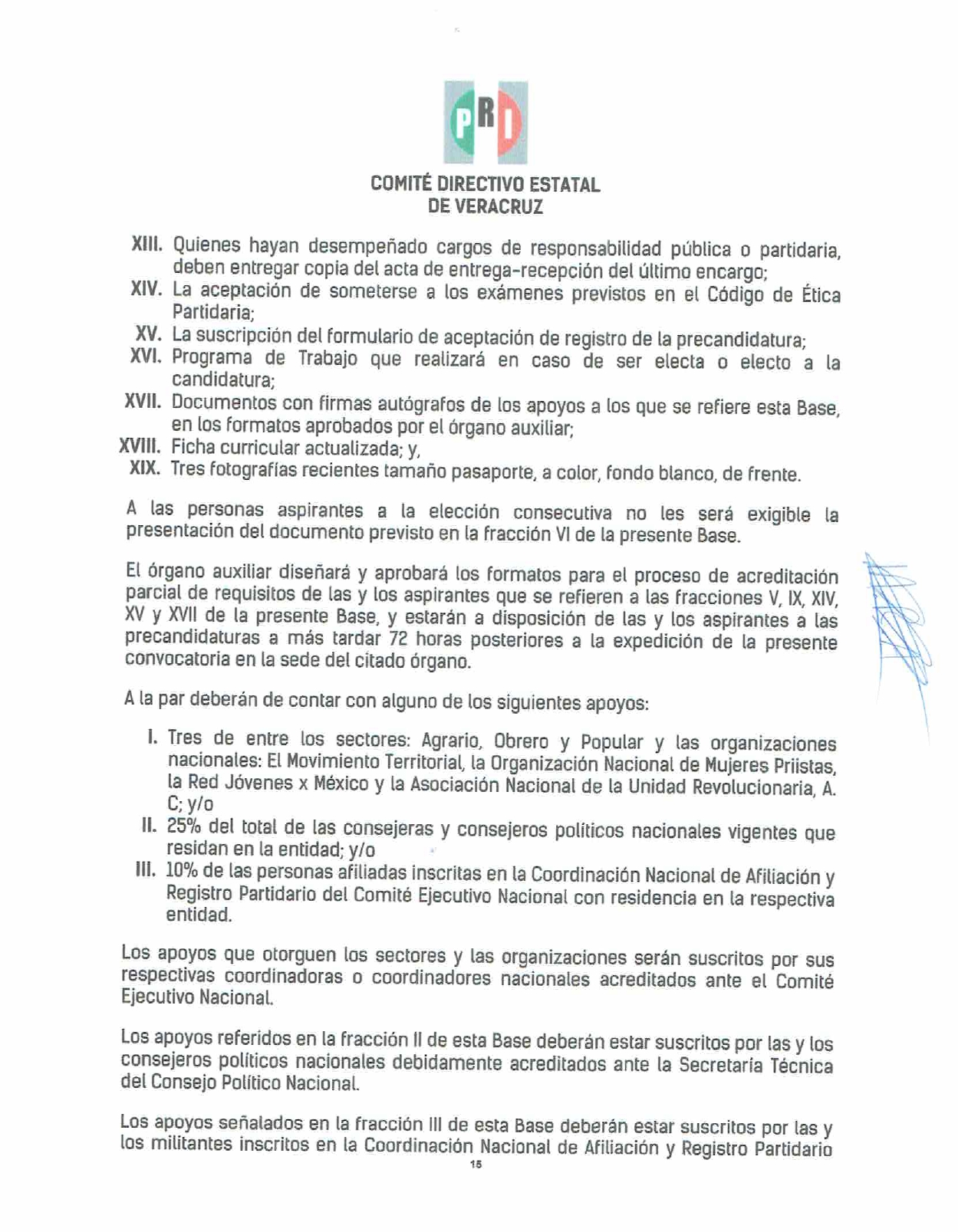 PRI

COMITÉ DIRECTIVO ESTATAL
DE VERACRUZ

XIII. Quienes hayan desempeñado cargos de responsabilidad pública o partidaria, deben entregar copia del acta de entrega-recepción del último encargo;
XIV. La aceptación de someterse a los exámenes previstos en el Código de Ética Partidaria;
XV. La suscripción del formulario de aceptación de registro de la precandidatura;
XVI. Programa de Trabajo que realizará en caso de ser electa o electo a la candidatura;
XVII. Documentos con firmas autógrafos de los apoyos a los que se refiere esta Base, en los formatos aprobados por el órgano auxiliar;
XVIII. Ficha curricular actualizada; y,
XIX. Tres fotografías recientes tamaño pasaporte, a color, fondo blanco, de frente.

A las personas aspirantes a la elección consecutiva no les será exigible la presentación del documento previsto en la fracción VI de la presente Base.

El órgano auxiliar diseñará y aprobará los formatos para el proceso de acreditación parcial de requisitos de las y los aspirantes que se refieren a las fracciones V, IX, XIV, XV y XVII de la presente Base, y estarán a disposición de las y los aspirantes a las precandidaturas a más tardar 72 horas posteriores a la expedición de la presente convocatoria en la sede del citado órgano.

A la par deberán de contar con alguno de los siguientes apoyos:

I. Tres de entre los sectores: Agrario, Obrero y Popular y las organizaciones nacionales: El Movimiento Territorial, la Organización Nacional de Mujeres Priistas, la Red Jóvenes x México y la Asociación Nacional de la Unidad Revolucionaria, A. C; y/o
II. 25% del total de las consejeras y consejeros políticos nacionales vigentes que residan en la entidad; y/o
III. 10% de las personas afiliadas inscritas en la Coordinación Nacional de Afiliación y Registro Partidario del Comité Ejecutivo Nacional con residencia en la respectiva entidad.

Los apoyos que otorguen los sectores y las organizaciones serán suscritos por sus respectivas coordinadoras o coordinadores nacionales acreditados ante el Comité Ejecutivo Nacional.

Los apoyos referidos en la fracción II de esta Base deberán estar suscritos por las y los consejeros políticos nacionales debidamente acreditados ante la Secretaría Técnica del Consejo Político Nacional.

Los apoyos señalados en la fracción III de esta Base deberán estar suscritos por las y los militantes inscritos en la Coordinación Nacional de Afiliación y Registro Partidario

15